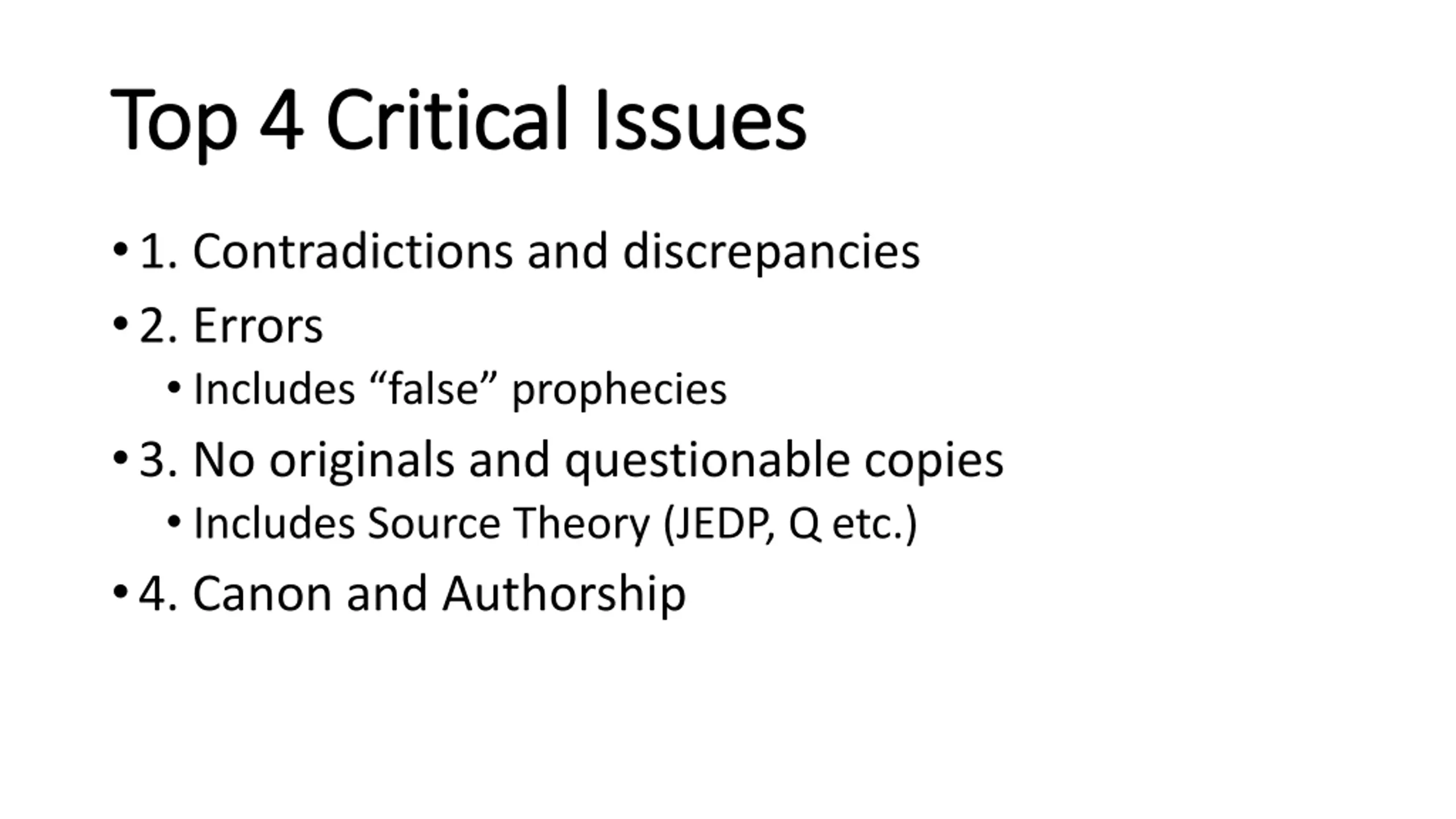 Top 4 Critical Issues

• 1. Contradictions and discrepancies
• 2. Errors
• Includes "false" prophecies
• 3. No originals and questionable copies
• Includes Source Theory (JEDP, Q etc.)
• 4. Canon and Authorship